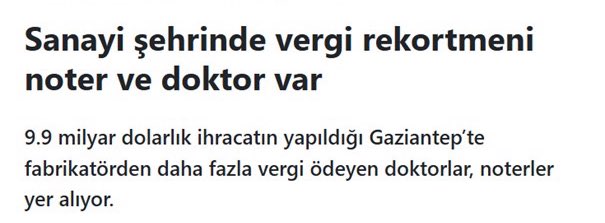 Sanayi şehrinde vergi rekortmeni noter ve doktor var

9.9 milyar dolarlık ihracatın yapıldığı Gaziantep'te fabrikatörden daha fazla vergi ödeyen doktorlar, noterler yer alıyor.